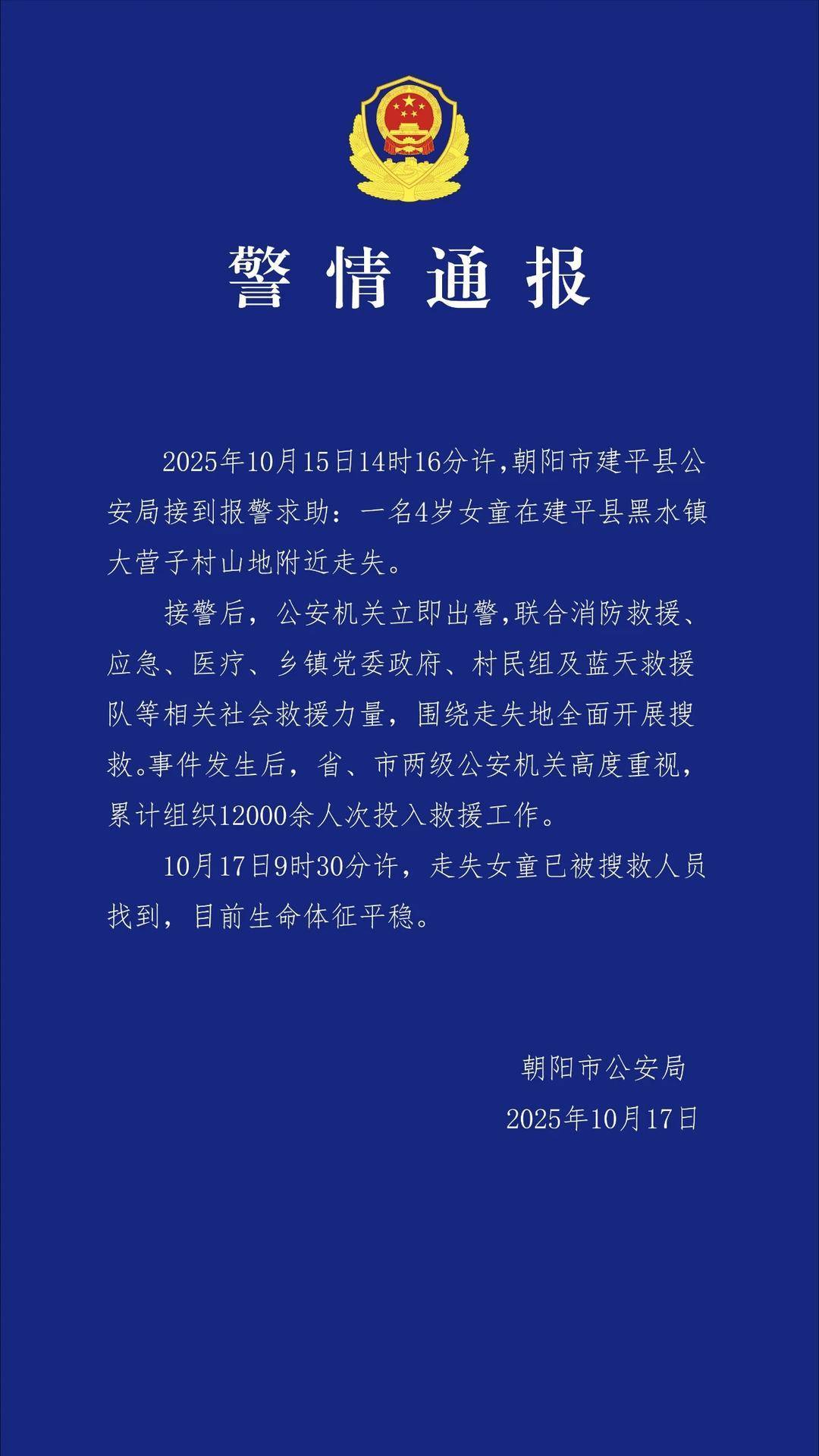 警情通报

2025年10月15日14时16分许,朝阳市建平县公安局接到报警求助：一名4岁女童在建平县黑水镇大营子村山地附近走失。

接警后，公安机关立即出警,联合消防救援、应急、医疗、乡镇党委政府、村民组及蓝天救援队等相关社会救援力量，围绕走失地全面开展搜救。事件发生后，省、市两级公安机关高度重视，累计组织12000余人次投入救援工作。

10月17日9时30分许，走失女童已被搜救人员找到，目前生命体征平稳。

朝阳市公安局
2025年10月17日